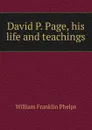 David P. Page, his life and teachings

William Franklin Phelps